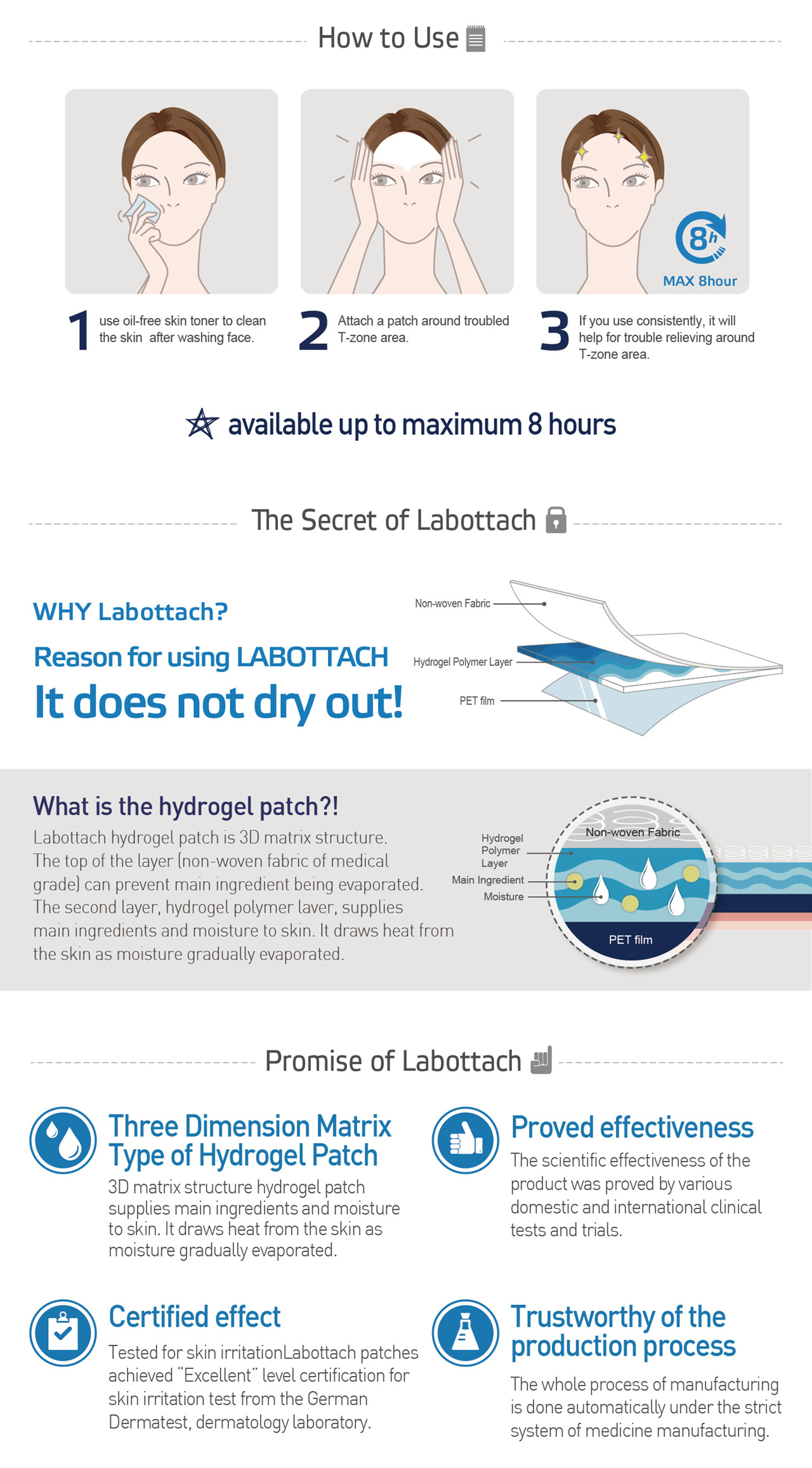 How to Use

8h
MAX 8hour

1 use oil-free skin toner to clean the skin after washing face.

2 Attach a patch around troubled T-zone area.

3 If you use consistently, it will help for trouble relieving around T-zone area.

available up to maximum 8 hours

The Secret of Labottach

WHY Labottach?

Reason for using LABOTTACH

It does not dry out!

Non-woven Fabric
Hydrogel Polymer Layer
PET film

What is the hydrogel patch?!

Labottach hydrogel patch is 3D matrix structure. The top of the layer (non-woven fabric of medical grade) can prevent main ingredient being evaporated. The second layer, hydrogel polymer laver, supplies main ingredients and moisture to skin. It draws heat from the skin as moisture gradually evaporated.

Hydrogel Polymer Layer
Main Ingredient
Moisture
Non-woven Fabric
PET film

Promise of Labottach

Three Dimension Matrix Type of Hydrogel Patch
3D matrix structure hydrogel patch supplies main ingredients and moisture to skin. It draws heat from the skin as moisture gradually evaporated.

Proved effectiveness
The scientific effectiveness of the product was proved by various domestic and international clinical tests and trials.

Certified effect
Tested for skin irritationLabottach patches achieved "Excellent" level certification for skin irritation test from the German Dermatest, dermatology laboratory.

Trustworthy of the production process
The whole process of manufacturing is done automatically under the strict system of medicine manufacturing.